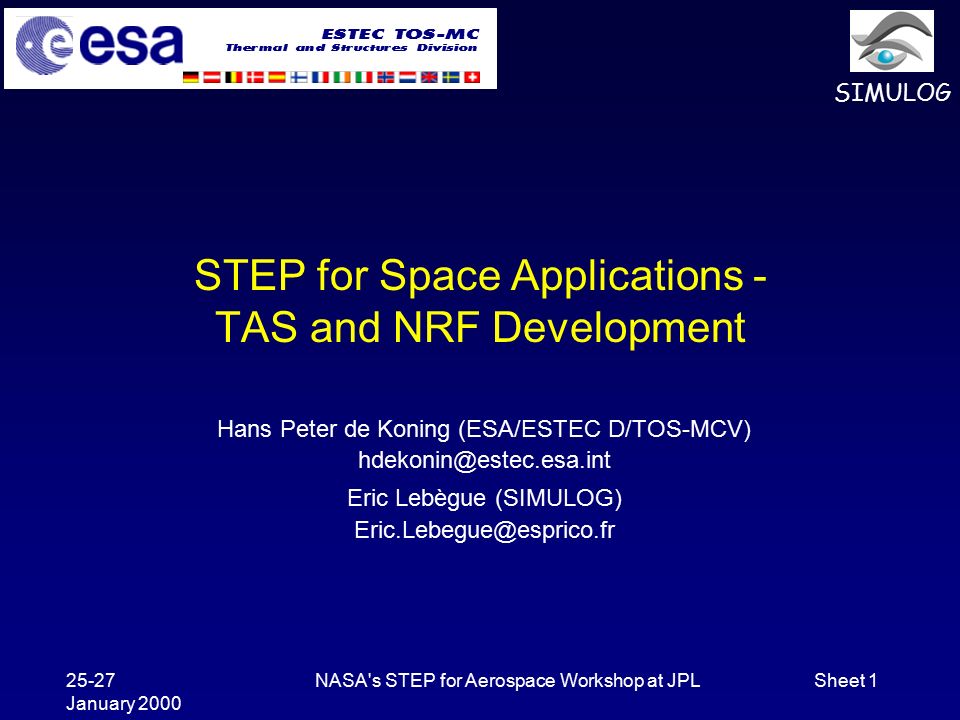 esa

ESTEC TOS-MC
Thermal and Structures Division

SIMULOG

STEP for Space Applications - TAS and NRF Development

Hans Peter de Koning (ESA/ESTEC D/TOS-MCV)
hdekonin@estec.esa.int
Eric Lebègue (SIMULOG)
Eric.Lebegue@esprico.fr

25-27 January 2000

NASA's STEP for Aerospace Workshop at JPL

Sheet 1